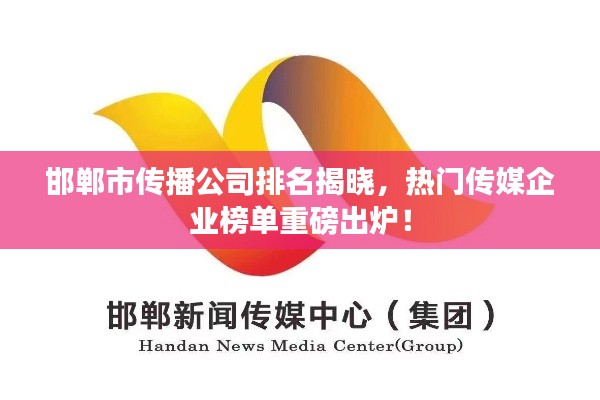 邯郸市传播公司排名揭晓，热门传媒企业榜单重磅出炉！

邯郸新闻传媒中心（集团）
Handan News Media Center(Group)